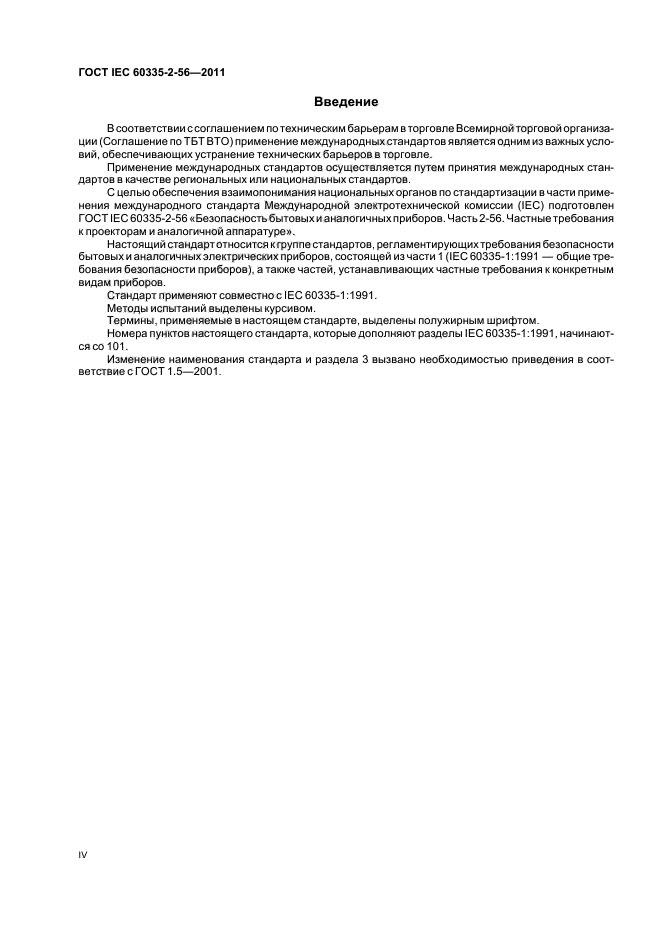 ГОСТ IEC 60335-2-56—2011

Введение

В соответствии с соглашением по техническим барьерам в торговле Всемирной торговой организации (Соглашение по ТБТ ВТО) применение международных стандартов является одним из важных условий, обеспечивающих устранение технических барьеров в торговле.

Применение международных стандартов осуществляется путем принятия международных стандартов в качестве региональных или национальных стандартов.

С целью обеспечения взаимопонимания национальных органов по стандартизации в части применения международного стандарта Международной электротехнической комиссии (IEC) подготовлен ГОСТ IEC 60335-2-56 «Безопасность бытовых и аналогичных приборов. Часть 2-56. Частные требования к проекторам и аналогичной аппаратуре».

Настоящий стандарт относится к группе стандартов, регламентирующих требования безопасности бытовых и аналогичных электрических приборов, состоящей из части 1 (IEC 60335-1:1991 — общие требования безопасности приборов), а также частей, устанавливающих частные требования к конкретным видам приборов.

Стандарт применяют совместно с IEC 60335-1:1991.

Методы испытаний выделены курсивом.

Термины, применяемые в настоящем стандарте, выделены полужирным шрифтом.

Номера пунктов настоящего стандарта, которые дополняют разделы IEC 60335-1:1991, начинаются со 101.

Изменение наименования стандарта и раздела 3 вызвано необходимостью приведения в соответствие с ГОСТ 1.5—2001.

IV